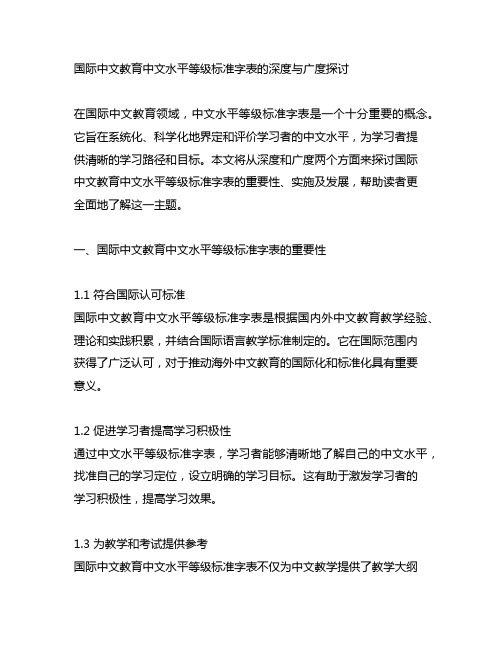 国际中文教育中文水平等级标准字表的深度与广度探讨

在国际中文教育领域，中文水平等级标准字表是一个十分重要的概念。它旨在系统化、科学化地界定和评价学习者的中文水平，为学习者提供清晰的学习路径和目标。本文将从深度和广度两个方面来探讨国际中文教育中文水平等级标准字表的重要性、实施及发展，帮助读者更全面地了解这一主题。

一、国际中文教育中文水平等级标准字表的重要性

1.1 符合国际认可标准
国际中文教育中文水平等级标准字表是根据国内外中文教育教学经验、理论和实践积累，并结合国际语言教学标准制定的。它在国际范围内获得了广泛认可，对于推动海外中文教育的国际化和标准化具有重要意义。

1.2 促进学习者提高学习积极性
通过中文水平等级标准字表，学习者能够清晰地了解自己的中文水平，找准自己的学习定位，设立明确的学习目标。这有助于激发学习者的学习积极性，提高学习效果。

1.3 为教学和考试提供参考
国际中文教育中文水平等级标准字表不仅为中文教学提供了教学大纲